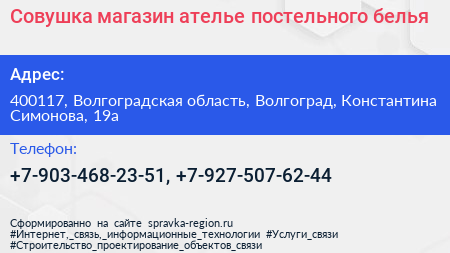 Совушка магазин ателье постельного белья

Адрес:

400117, Волгоградская область, Волгоград, Константина Симонова, 19а

Телефон:

+7-903-468-23-51, +7-927-507-62-44

Сформированно на сайте spravka-region.ru
#Интернет,_связь,_информационные_технологии #Услуги_связи
#Строительство_проектирование_объектов_связи